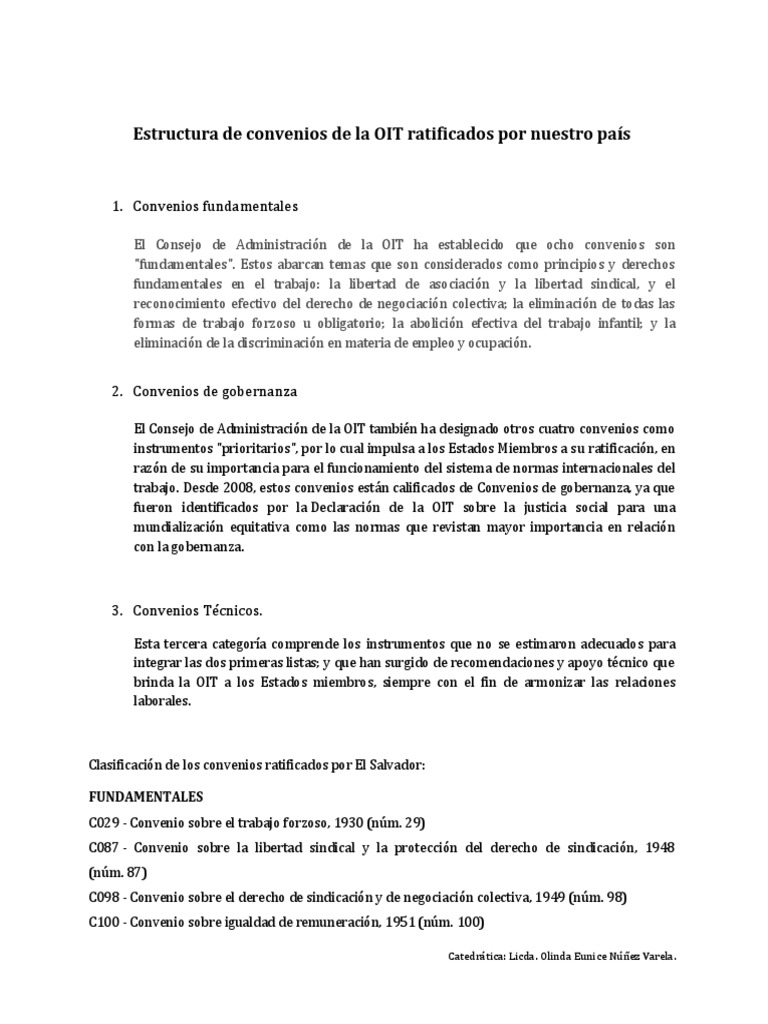 Estructura de convenios de la OIT ratificados por nuestro país

1. Convenios fundamentales

El Consejo de Administración de la OIT ha establecido que ocho convenios son "fundamentales". Estos abarcan temas que son considerados como principios y derechos fundamentales en el trabajo: la libertad de asociación y la libertad sindical, y el reconocimiento efectivo del derecho de negociación colectiva; la eliminación de todas las formas de trabajo forzoso u obligatorio; la abolición efectiva del trabajo infantil; y la eliminación de la discriminación en materia de empleo y ocupación.

2. Convenios de gobernanza

El Consejo de Administración de la OIT también ha designado otros cuatro convenios como instrumentos "prioritarios", por lo cual impulsa a los Estados Miembros a su ratificación, en razón de su importancia para el funcionamiento del sistema de normas internacionales del trabajo. Desde 2008, estos convenios están calificados de Convenios de gobernanza, ya que fueron identificados por la Declaración de la OIT sobre la justicia social para una mundialización equitativa como las normas que revistan mayor importancia en relación con la gobernanza.

3. Convenios Técnicos.

Esta tercera categoría comprende los instrumentos que no se estimaron adecuados para integrar las dos primeras listas; y que han surgido de recomendaciones y apoyo técnico que brinda la OIT a los Estados miembros, siempre con el fin de armonizar las relaciones laborales.

Clasificación de los convenios ratificados por El Salvador:

FUNDAMENTALES

C029 - Convenio sobre el trabajo forzoso, 1930 (núm. 29)

C087 - Convenio sobre la libertad sindical y la protección del derecho de sindicación, 1948 (núm. 87)

C098 - Convenio sobre el derecho de sindicación y de negociación colectiva, 1949 (núm. 98)

C100 - Convenio sobre igualdad de remuneración, 1951 (núm. 100)

Catedrática: Licda. Olinda Eunice Núñez Varela.